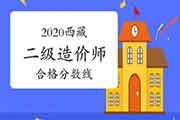 2020西藏

二级造价师

合格分数线